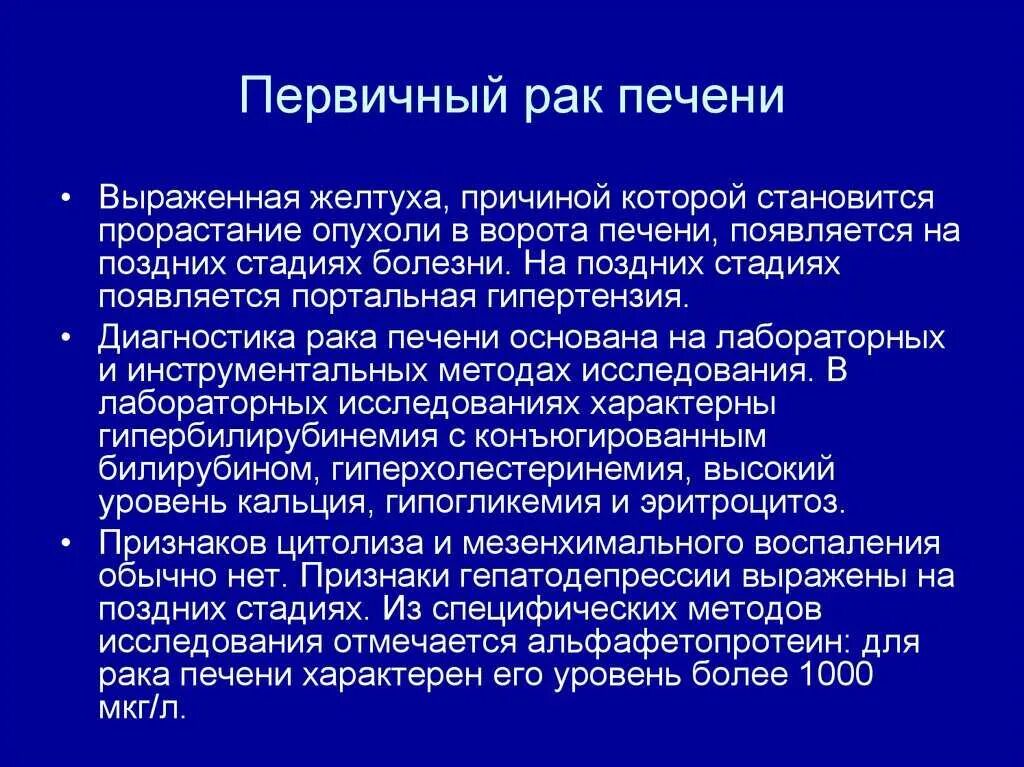 Первичный рак печени

• Выраженная желтуха, причиной которой становится прорастание опухоли в ворота печени, появляется на поздних стадиях болезни. На поздних стадиях появляется портальная гипертензия.

• Диагностика рака печени основана на лабораторных и инструментальных методах исследования. В лабораторных исследованиях характерны гипербилирубинемия с конъюгированным билирубином, гиперхолестеринемия, высокий уровень кальция, гипогликемия и эритроцитоз.

• Признаков цитолиза и мезенхимального воспаления обычно нет. Признаки гепатодепрессии выражены на поздних стадиях. Из специфических методов исследования отмечается альфафетопротеин: для рака печени характерен его уровень более 1000 мкг/л.